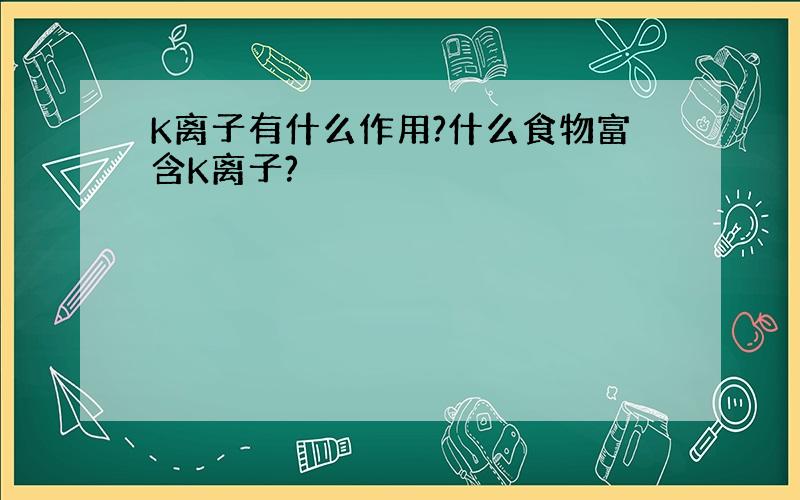 K离子有什么作用?什么食物富含K离子?